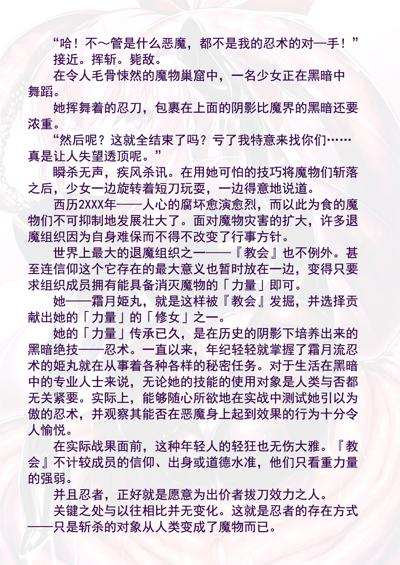 “哈！不～管是什么恶魔，都不是我的忍术的对一手！”

接近。挥斩。毙敌。

在令人毛骨悚然的魔物巢窟中，一名少女正在黑暗中舞蹈。

她挥舞着的忍刀，包裹在上面的阴影比魔界的黑暗还要浓重。

“然后呢？这就全结束了吗？亏了我特意来找你们……真是让人失望透顶呢。”

瞬杀无声，疾风杀讯。在用她可怕的技巧将魔物们斩落之后，少女一边旋转着短刀玩耍，一边得意地说道。

西历2XXX年——人心的腐坏愈演愈烈，而以此为食的魔物们不可抑制地发展壮大了。面对魔物灾害的扩大，许多退魔组织因为自身难保而不得不改变了行事方针。

世界上最大的退魔组织之一——『教会』也不例外。甚至连信仰这个它存在的最大意义也暂时放在一边，变得只要求组织成员拥有能具备消灭魔物的「力量」即可。

她——霜月姬丸，就是这样被『教会』发掘，并选择贡献出她的「力量」的「修女」之一。

她的「力量」传承已久，是在历史的阴影下培养出来的黑暗绝技——忍术。一直以来，年纪轻轻就掌握了霜月流忍术的姬丸就在从事着各种各样的秘密任务。对于生活在黑暗中的专业人士来说，无论她的技能的使用对象是人类与否都无关紧要。实际上，能够随心所欲地在实战中测试她引以为傲的忍术，并观察其能否在恶魔身上起到效果的行为十分令人愉悦。

在实际战果面前，这种年轻人的轻狂也无伤大雅。『教会』不计较成员的信仰、出身或道德水准，他们只看重力量的强弱。

并且忍者，正好就是愿意为出价者拔刀效力之人。

关键之处与以往相比并无变化。这就是忍者的存在方式——只是斩杀的对象从人类变成了魔物而已。